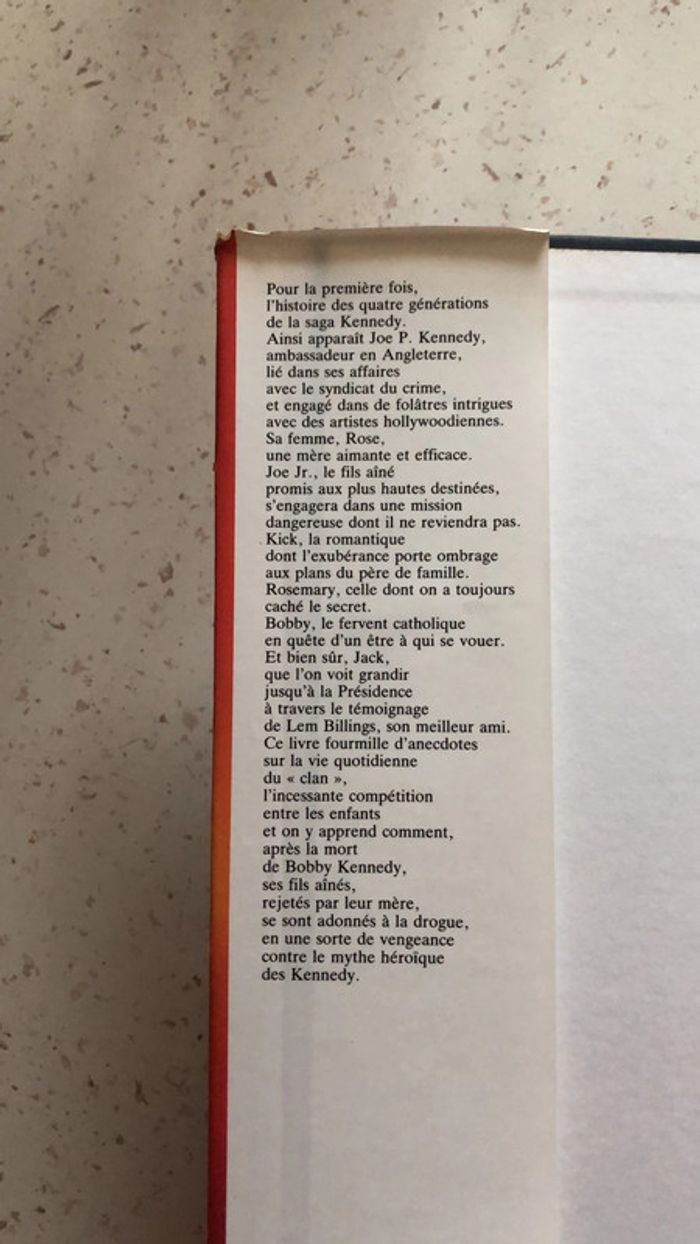 Pour la première fois, l'histoire des quatre générations de la saga Kennedy.
Ainsi apparaît Joe P. Kennedy, ambassadeur en Angleterre, lié dans ses affaires avec le syndicat du crime, et engagé dans de folâtres intrigues avec des artistes hollywoodiennes.
Sa femme, Rose, une mère aimante et efficace.
Joe Jr., le fils aîné promis aux plus hautes destinées, s'engagera dans une mission dangereuse dont il ne reviendra pas.
Kick, la romantique dont l'exubérance porte ombrage aux plans du père de famille.
Rosemary, celle dont on a toujours caché le secret.
Bobby, le fervent catholique en quête d'un être à qui se vouer.
Et bien sûr, Jack, que l'on voit grandir jusqu'à la Présidence à travers le témoignage de Lem Billings, son meilleur ami.
Ce livre fourmille d'anecdotes sur la vie quotidienne du « clan », l'incessante compétition entre les enfants et on y apprend comment, après la mort de Bobby Kennedy, ses fils aînés, rejetés par leur mère, se sont adonnés à la drogue, en une sorte de vengeance contre le mythe héroïque des Kennedy.